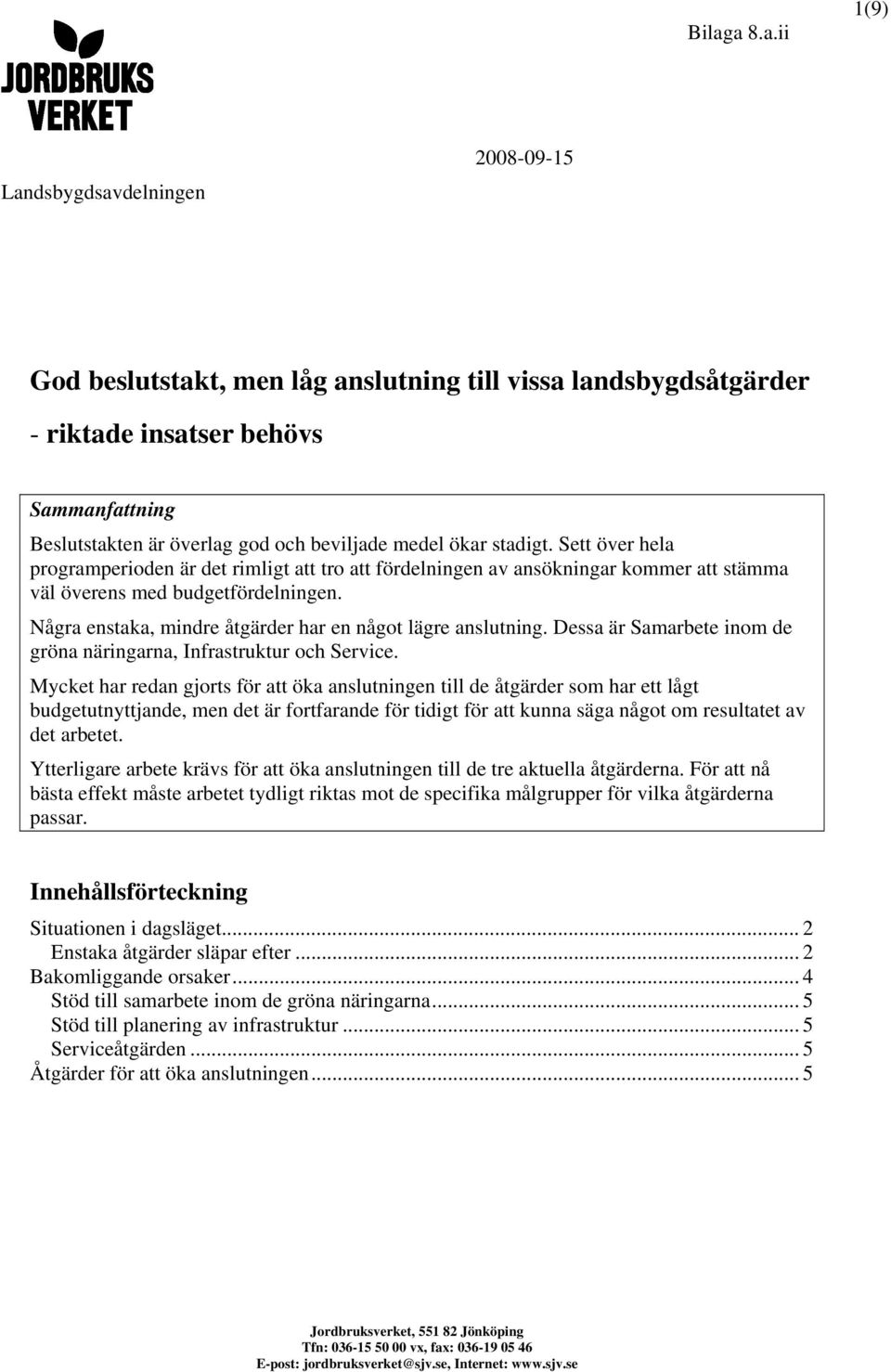 JORDBRUKS VERKET

Bilaga 8.a.ii

1(9)

2008-09-15

Landsbygdsavdelningen

God beslutstakt, men låg anslutning till vissa landsbygdsåtgärder - riktade insatser behövs

Sammanfattning

Beslutstakten är överlag god och beviljade medel ökar stadigt. Sett över hela programperioden är det rimligt att tro att fördelningen av ansökningar kommer att stämma väl överens med budgetfördelningen.

Några enstaka, mindre åtgärder har en något lägre anslutning. Dessa är Samarbete inom de gröna näringarna, Infrastruktur och Service.

Mycket har redan gjorts för att öka anslutningen till de åtgärder som har ett lågt budgetutnyttjande, men det är fortfarande för tidigt för att kunna säga något om resultatet av det arbetet.

Ytterligare arbete krävs för att öka anslutningen till de tre aktuella åtgärderna. För att nå bästa effekt måste arbetet tydligt riktas mot de specifika målgrupper för vilka åtgärderna passar.

Innehållsförteckning

Situationen i dagsläget... 2
Enstaka åtgärder släpar efter ... 2
Bakomliggande orsaker... 4
Stöd till samarbete inom de gröna näringarna... 5
Stöd till planering av infrastruktur ... 5
Serviceåtgärden ... 5
Åtgärder för att öka anslutningen... 5

Jordbruksverket, 551 82 Jönköping
Tfn: 036-15 50 00 vx, fax: 036-19 05 46
E-post: jordbruksverket@sjv.se, Internet: www.sjv.se